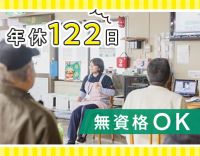 年休122日

無資格OK